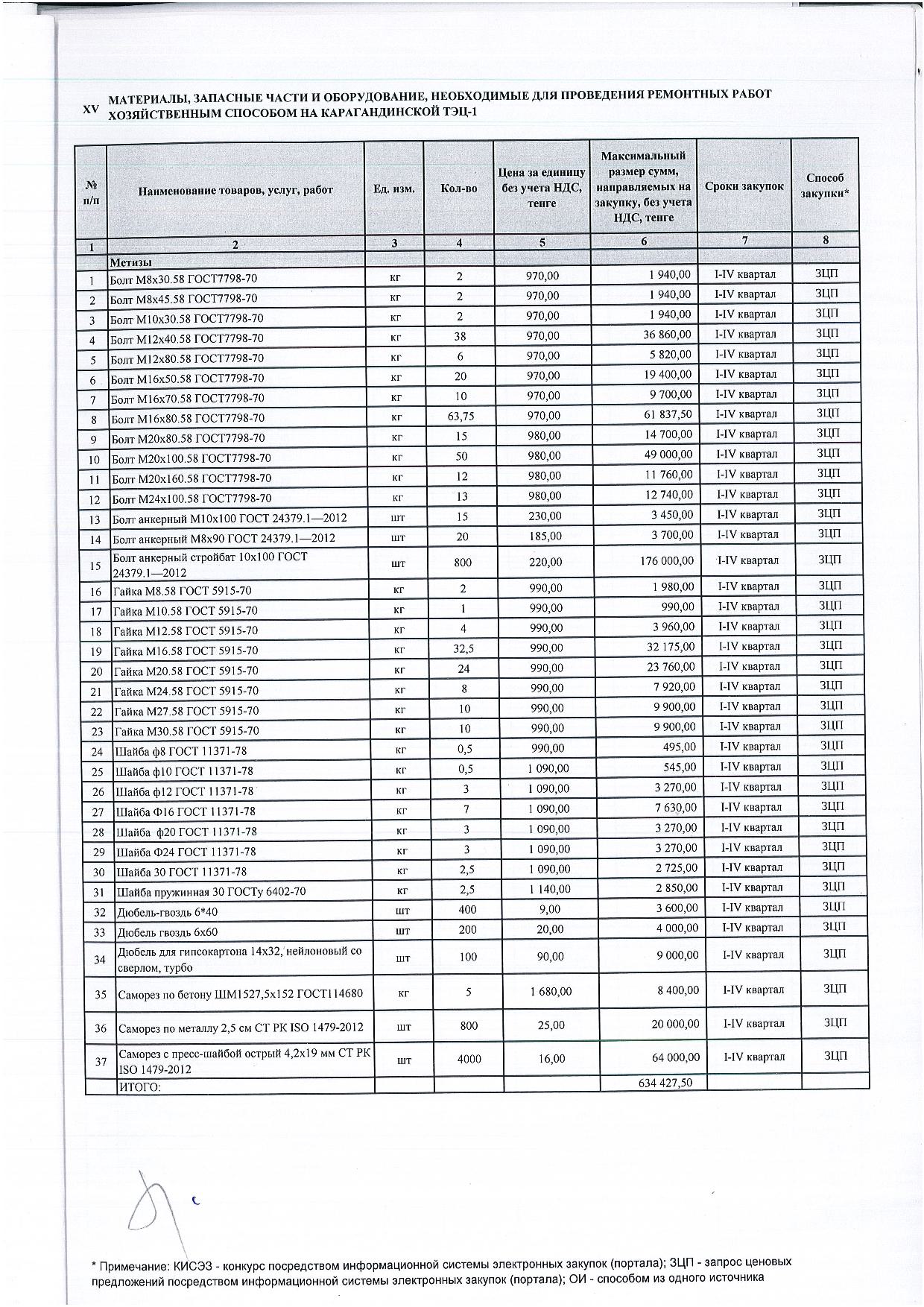 XV МАТЕРИАЛЫ, ЗАПАСНЫЕ ЧАСТИ И ОБОРУДОВАНИЕ, НЕОБХОДИМЫЕ ДЛЯ ПРОВЕДЕНИЯ РЕМОНТНЫХ РАБОТ ХОЗЯЙСТВЕННЫМ СПОСОБОМ НА КАРАГАНДИНСКОЙ ТЭЦ-1

| № п/п | Наименование товаров, услуг, работ | Ед. изм. | Кол-во | Цена за единицу без учета НДС, тенге | Максимальный размер сумм, направляемых на закупку, без учета НДС, тенге | Сроки закупок | Способ закупки* |
|---|---|---|---|---|---|---|---|
| 1 | 2 | 3 | 4 | 5 | 6 | 7 | 8 |
| | Метизы | | | | | | |
| 1 | Болт М8х30.58 ГОСТ7798-70 | кг | 2 | 970,00 | 1 940,00 | I-IV квартал | ЗЦП |
| 2 | Болт М8х45.58 ГОСТ7798-70 | кг | 2 | 970,00 | 1 940,00 | I-IV квартал | ЗЦП |
| 3 | Болт М10х30.58 ГОСТ7798-70 | кг | 2 | 970,00 | 1 940,00 | I-IV квартал | ЗЦП |
| 4 | Болт М12х40.58 ГОСТ7798-70 | кг | 38 | 970,00 | 36 860,00 | I-IV квартал | ЗЦП |
| 5 | Болт М12х80.58 ГОСТ7798-70 | кг | 6 | 970,00 | 5 820,00 | I-IV квартал | ЗЦП |
| 6 | Болт М16х50.58 ГОСТ7798-70 | кг | 20 | 970,00 | 19 400,00 | I-IV квартал | ЗЦП |
| 7 | Болт М16х70.58 ГОСТ7798-70 | кг | 10 | 970,00 | 9 700,00 | I-IV квартал | ЗЦП |
| 8 | Болт М16х80.58 ГОСТ7798-70 | кг | 63,75 | 970,00 | 61 837,50 | I-IV квартал | ЗЦП |
| 9 | Болт М20х80.58 ГОСТ7798-70 | кг | 15 | 980,00 | 14 700,00 | I-IV квартал | ЗЦП |
| 10 | Болт М20х100.58 ГОСТ7798-70 | кг | 50 | 980,00 | 49 000,00 | I-IV квартал | ЗЦП |
| 11 | Болт М20х160.58 ГОСТ7798-70 | кг | 12 | 980,00 | 11 760,00 | I-IV квартал | ЗЦП |
| 12 | Болт М24х100.58 ГОСТ7798-70 | кг | 13 | 980,00 | 12 740,00 | I-IV квартал | ЗЦП |
| 13 | Болт анкерный М10х100 ГОСТ 24379.1—2012 | шт | 15 | 230,00 | 3 450,00 | I-IV квартал | ЗЦП |
| 14 | Болт анкерный М8х90 ГОСТ 24379.1—2012 | шт | 20 | 185,00 | 3 700,00 | I-IV квартал | ЗЦП |
| 15 | Болт анкерный стройбат 10х100 ГОСТ 24379.1—2012 | шт | 800 | 220,00 | 176 000,00 | I-IV квартал | ЗЦП |
| 16 | Гайка М8.58 ГОСТ 5915-70 | кг | 2 | 990,00 | 1 980,00 | I-IV квартал | ЗЦП |
| 17 | Гайка М10.58 ГОСТ 5915-70 | кг | 1 | 990,00 | 990,00 | I-IV квартал | ЗЦП |
| 18 | Гайка М12.58 ГОСТ 5915-70 | кг | 4 | 990,00 | 3 960,00 | I-IV квартал | ЗЦП |
| 19 | Гайка М16.58 ГОСТ 5915-70 | кг | 32,5 | 990,00 | 32 175,00 | I-IV квартал | ЗЦП |
| 20 | Гайка М20.58 ГОСТ 5915-70 | кг | 24 | 990,00 | 23 760,00 | I-IV квартал | ЗЦП |
| 21 | Гайка М24.58 ГОСТ 5915-70 | кг | 8 | 990,00 | 7 920,00 | I-IV квартал | ЗЦП |
| 22 | Гайка М27.58 ГОСТ 5915-70 | кг | 10 | 990,00 | 9 900,00 | I-IV квартал | ЗЦП |
| 23 | Гайка М30.58 ГОСТ 5915-70 | кг | 10 | 990,00 | 9 900,00 | I-IV квартал | ЗЦП |
| 24 | Шайба ф8 ГОСТ 11371-78 | кг | 0,5 | 990,00 | 495,00 | I-IV квартал | ЗЦП |
| 25 | Шайба ф10 ГОСТ 11371-78 | кг | 0,5 | 1 090,00 | 545,00 | I-IV квартал | ЗЦП |
| 26 | Шайба ф12 ГОСТ 11371-78 | кг | 3 | 1 090,00 | 3 270,00 | I-IV квартал | ЗЦП |
| 27 | Шайба Ф16 ГОСТ 11371-78 | кг | 7 | 1 090,00 | 7 630,00 | I-IV квартал | ЗЦП |
| 28 | Шайба ф20 ГОСТ 11371-78 | кг | 3 | 1 090,00 | 3 270,00 | I-IV квартал | ЗЦП |
| 29 | Шайба Ф24 ГОСТ 11371-78 | кг | 3 | 1 090,00 | 3 270,00 | I-IV квартал | ЗЦП |
| 30 | Шайба 30 ГОСТ 11371-78 | кг | 2,5 | 1 090,00 | 2 725,00 | I-IV квартал | ЗЦП |
| 31 | Шайба пружинная 30 ГОСТу 6402-70 | кг | 2,5 | 1 140,00 | 2 850,00 | I-IV квартал | ЗЦП |
| 32 | Дюбель-гвоздь 6*40 | шт | 400 | 9,00 | 3 600,00 | I-IV квартал | ЗЦП |
| 33 | Дюбель гвоздь 6х60 | шт | 200 | 20,00 | 4 000,00 | I-IV квартал | ЗЦП |
| 34 | Дюбель для гипсокартона 14х32, нейлоновый со сверлом, турбо | шт | 100 | 90,00 | 9 000,00 | I-IV квартал | ЗЦП |
| 35 | Саморез по бетону ШМ1527,5х152 ГОСТ114680 | кг | 5 | 1 680,00 | 8 400,00 | I-IV квартал | ЗЦП |
| 36 | Саморез по металлу 2,5 см СТ РК ISO 1479-2012 | шт | 800 | 25,00 | 20 000,00 | I-IV квартал | ЗЦП |
| 37 | Саморез с пресс-шайбой острый 4,2х19 мм СТ РК ISO 1479-2012 | шт | 4000 | 16,00 | 64 000,00 | I-IV квартал | ЗЦП |
| | ИТОГО: | | | | 634 427,50 | | |

* Примечание: КИСЭЗ - конкурс посредством информационной системы электронных закупок (портала); ЗЦП - запрос ценовых предложений посредством информационной системы электронных закупок (портала); ОИ - способом из одного источника